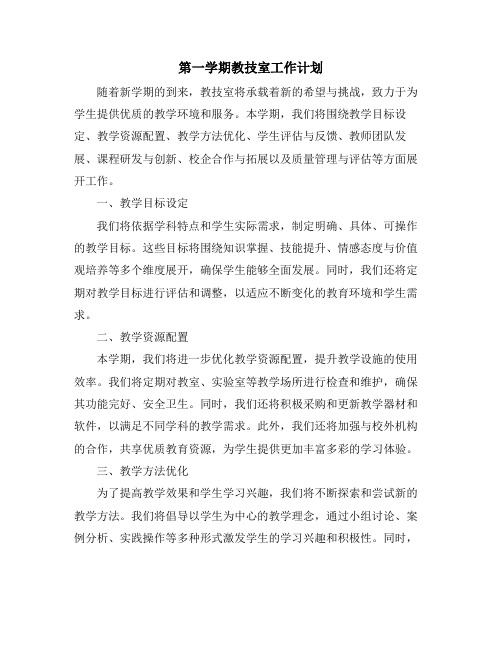 第一学期教技室工作计划

随着新学期的到来，教技室将承载着新的希望与挑战，致力于为学生提供优质的教学环境和服务。本学期，我们将围绕教学目标设定、教学资源配置、教学方法优化、学生评估与反馈、教师团队发展、课程研发与创新、校企合作与拓展以及质量管理与评估等方面展开工作。

一、教学目标设定

我们将依据学科特点和学生实际需求，制定明确、具体、可操作的教学目标。这些目标将围绕知识掌握、技能提升、情感态度与价值观培养等多个维度展开，确保学生能够全面发展。同时，我们还将定期对教学目标进行评估和调整，以适应不断变化的教育环境和学生需求。

二、教学资源配置

本学期，我们将进一步优化教学资源配置，提升教学设施的使用效率。我们将定期对教室、实验室等教学场所进行检查和维护，确保其功能完好、安全卫生。同时，我们还将积极采购和更新教学器材和软件，以满足不同学科的教学需求。此外，我们还将加强与校外机构的合作，共享优质教育资源，为学生提供更加丰富多彩的学习体验。

三、教学方法优化

为了提高教学效果和学生学习兴趣，我们将不断探索和尝试新的教学方法。我们将倡导以学生为中心的教学理念，通过小组讨论、案例分析、实践操作等多种形式激发学生的学习兴趣和积极性。同时，